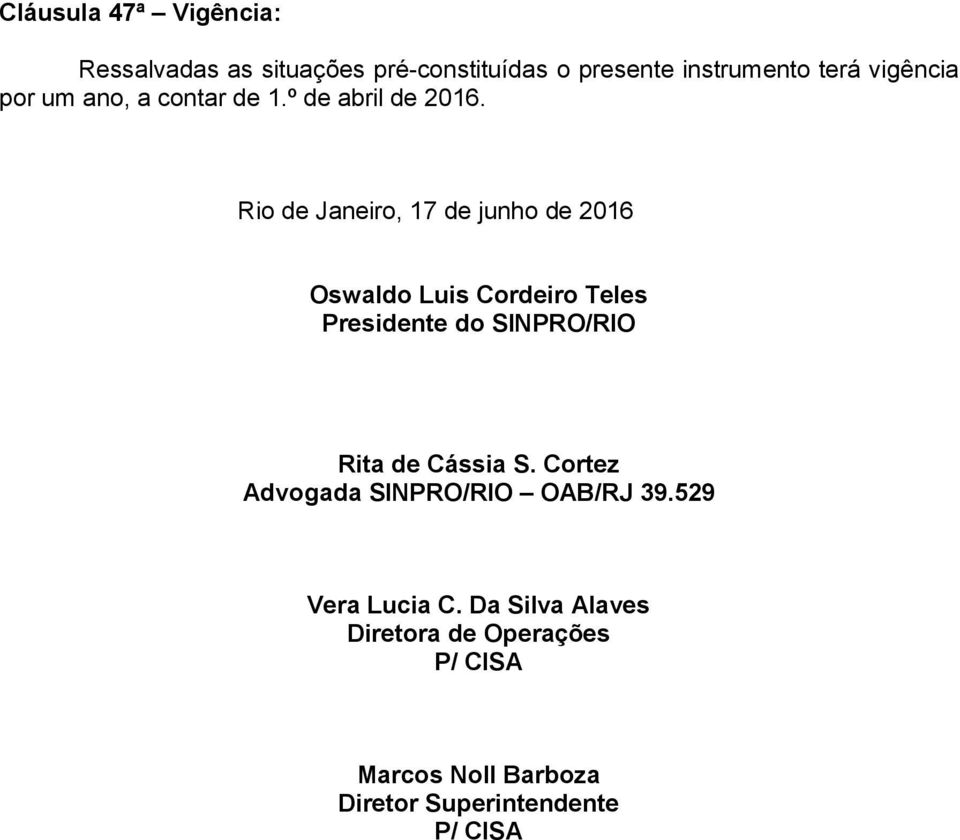 Cláusula 47ª – Vigência:

Ressalvadas as situações pré-constituídas o presente instrumento terá vigência por um ano, a contar de 1.º de abril de 2016.

Rio de Janeiro, 17 de junho de 2016

Oswaldo Luis Cordeiro Teles
Presidente do SINPRO/RIO

Rita de Cássia S. Cortez
Advogada SINPRO/RIO – OAB/RJ 39.529

Vera Lucia C. Da Silva Alaves
Diretora de Operações
P/ CISA

Marcos Noll Barboza
Diretor Superintendente
P/ CISA